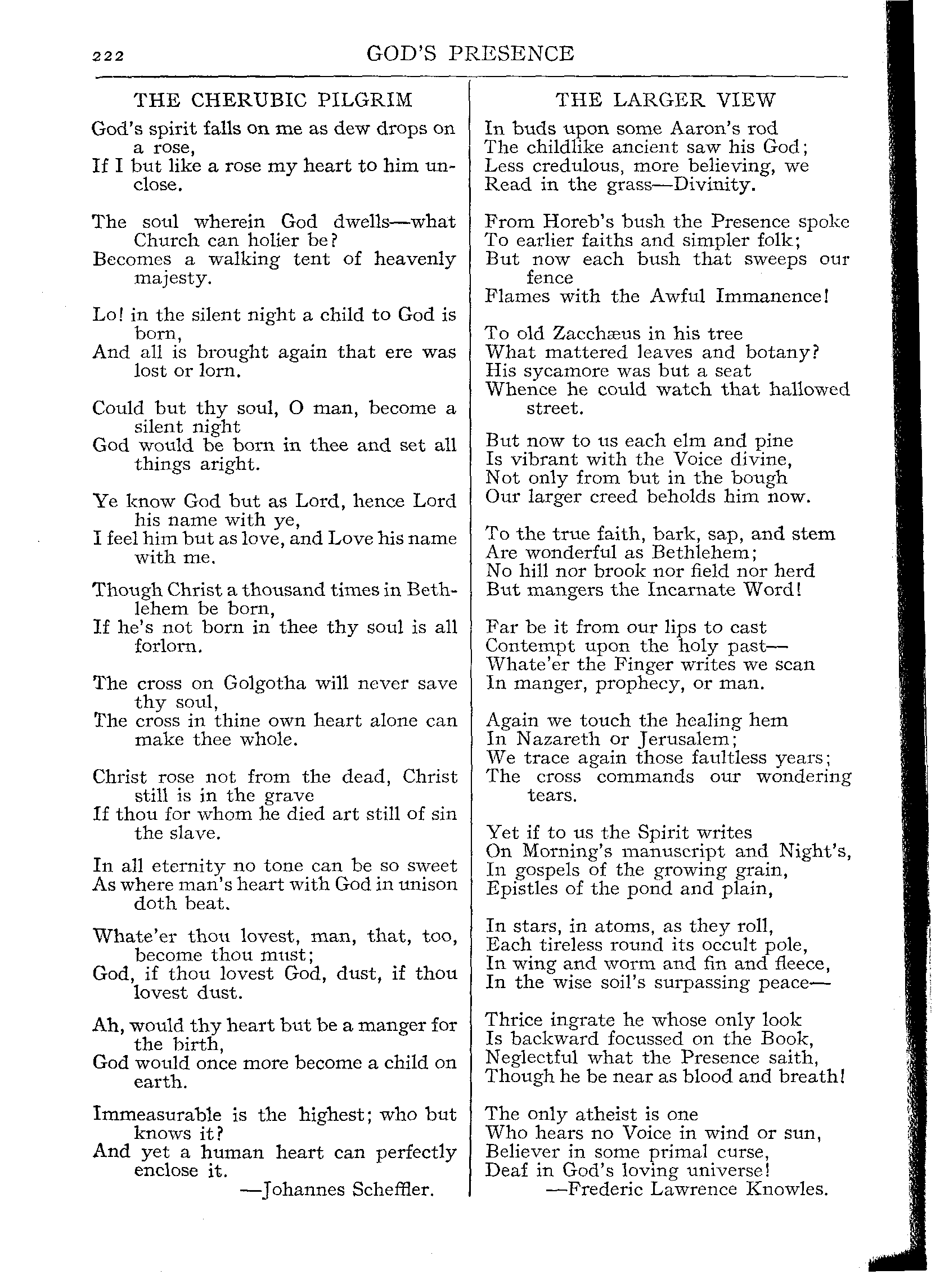 222 GOD'S PRESENCE

THE CHERUBIC PILGRIM

God's spirit falls on me as dew drops on a rose,
If I but like a rose my heart to him unclose.

The soul wherein God dwells—what Church can holier be?
Becomes a walking tent of heavenly majesty.

Lo! in the silent night a child to God is born,
And all is brought again that ere was lost or lorn.

Could but thy soul, O man, become a silent night
God would be born in thee and set all things aright.

Ye know God but as Lord, hence Lord his name with ye,
I feel him but as love, and Love his name with me.

Though Christ a thousand times in Bethlehem be born,
If he's not born in thee thy soul is all forlorn.

The cross on Golgotha will never save thy soul,
The cross in thine own heart alone can make thee whole.

Christ rose not from the dead, Christ still is in the grave
If thou for whom he died art still of sin the slave.

In all eternity no tone can be so sweet
As where man's heart with God in unison doth beat.

Whate'er thou lovest, man, that, too, become thou must;
God, if thou lovest God, dust, if thou lovest dust.

Ah, would thy heart but be a manger for the birth,
God would once more become a child on earth.

Immeasurable is the highest; who but knows it?
And yet a human heart can perfectly enclose it.
—Johannes Scheffler.

THE LARGER VIEW

In buds upon some Aaron's rod
The childlike ancient saw his God;
Less credulous, more believing, we
Read in the grass—Divinity.

From Horeb's bush the Presence spoke
To earlier faiths and simpler folk;
But now each bush that sweeps our fence
Flames with the Awful Immanence!

To old Zacchæus in his tree
What mattered leaves and botany?
His sycamore was but a seat
Whence he could watch that hallowed street.

But now to us each elm and pine
Is vibrant with the Voice divine,
Not only from but in the bough
Our larger creed beholds him now.

To the true faith, bark, sap, and stem
Are wonderful as Bethlehem;
No hill nor brook nor field nor herd
But mangers the Incarnate Word!

Far be it from our lips to cast
Contempt upon the holy past—
Whate'er the Finger writes we scan
In manger, prophecy, or man.

Again we touch the healing hem
In Nazareth or Jerusalem;
We trace again those faultless years;
The cross commands our wondering tears.

Yet if to us the Spirit writes
On Morning's manuscript and Night's,
In gospels of the growing grain,
Epistles of the pond and plain,

In stars, in atoms, as they roll,
Each tireless round its occult pole,
In wing and worm and fin and fleece,
In the wise soil's surpassing peace—

Thrice ingrate he whose only look
Is backward focussed on the Book,
Neglectful what the Presence saith,
Though he be near as blood and breath!

The only atheist is one
Who hears no Voice in wind or sun,
Believer in some primal curse,
Deaf in God's loving universe!
—Frederic Lawrence Knowles.